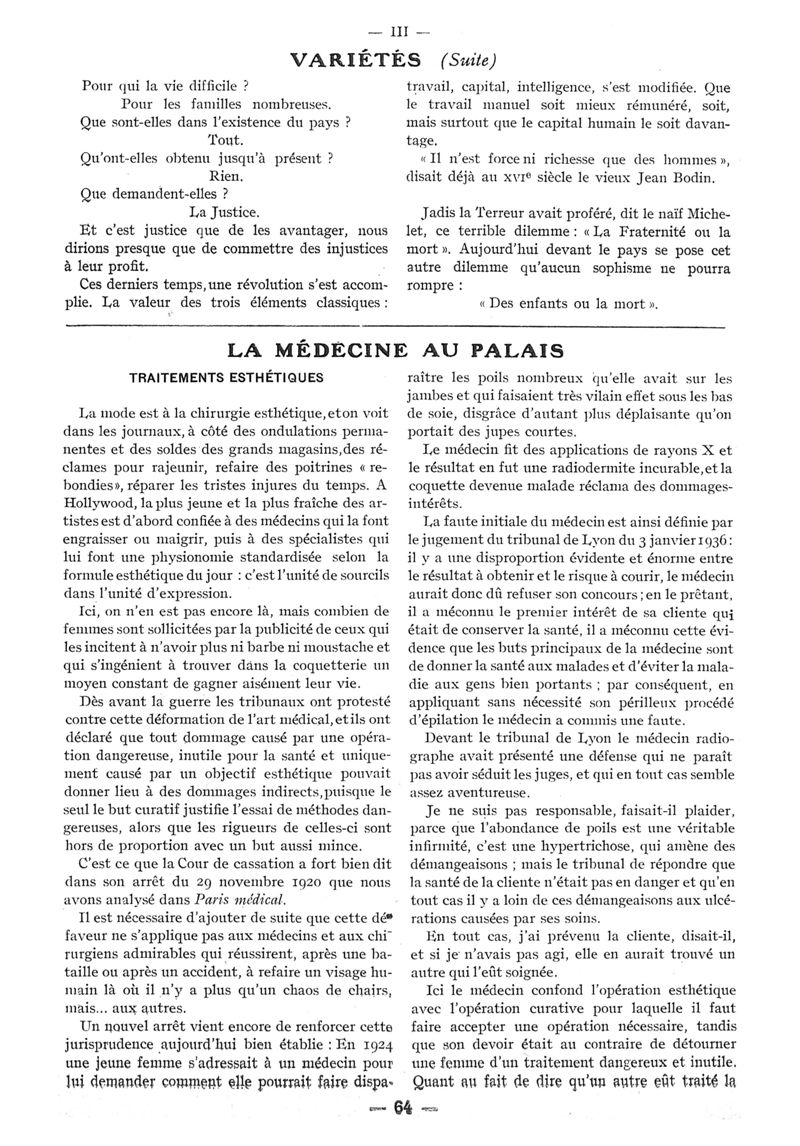 — III —

VARIÉTÉS (Suite)

Pour qui la vie difficile ?
Pour les familles nombreuses.
Que sont-elles dans l'existence du pays ?
Tout.
Qu'ont-elles obtenu jusqu'à présent ?
Rien.
Que demandent-elles ?
La Justice.

Et c'est justice que de les avantager, nous dirions presque que de commettre des injustices à leur profit.

Ces derniers temps, une révolution s'est accomplie. La valeur des trois éléments classiques : travail, capital, intelligence, s'est modifiée. Que le travail manuel soit mieux rémunéré, soit, mais surtout que le capital humain le soit davantage.

« Il n'est force ni richesse que des hommes », disait déjà au XVIe siècle le vieux Jean Bodin.

Jadis la Terreur avait proféré, dit le naïf Michelet, ce terrible dilemme : « La Fraternité ou la mort ». Aujourd'hui devant le pays se pose cet autre dilemme qu'aucun sophisme ne pourra rompre :

« Des enfants ou la mort ».

LA MÉDECINE AU PALAIS

TRAITEMENTS ESTHÉTIQUES

La mode est à la chirurgie esthétique, et on voit dans les journaux, à côté des ondulations permanentes et des soldes des grands magasins, des réclames pour rajeunir, refaire des poitrines « rebondies », réparer les tristes injures du temps. A Hollywood, la plus jeune et la plus fraîche des artistes est d'abord confiée à des médecins qui la font engraisser ou maigrir, puis à des spécialistes qui lui font une physionomie standardisée selon la formule esthétique du jour : c'est l'unité de sourcils dans l'unité d'expression.

Ici, on n'en est pas encore là, mais combien de femmes sont sollicitées par la publicité de ceux qui les incitent à n'avoir plus ni barbe ni moustache et qui s'ingénient à trouver dans la coquetterie un moyen constant de gagner aisément leur vie.

Dès avant la guerre les tribunaux ont protesté contre cette déformation de l'art médical, et ils ont déclaré que tout dommage causé par une opération dangereuse, inutile pour la santé et uniquement causé par un objectif esthétique pouvait donner lieu à des dommages indirects, puisque le seul le but curatif justifie l'essai de méthodes dangereuses, alors que les rigueurs de celles-ci sont hors de proportion avec un but aussi mince.

C'est ce que la Cour de cassation a fort bien dit dans son arrêt du 29 novembre 1920 que nous avons analysé dans Paris médical.

Il est nécessaire d'ajouter de suite que cette défaveur ne s'applique pas aux médecins et aux chirurgiens admirables qui réussirent, après une bataille ou après un accident, à refaire un visage humain là où il n'y a plus qu'un chaos de chairs, mais... aux autres.

Un nouvel arrêt vient encore de renforcer cette jurisprudence aujourd'hui bien établie : En 1924 une jeune femme s'adressait à un médecin pour lui demander comment elle pourrait faire disparaître les poils nombreux qu'elle avait sur les jambes et qui faisaient très vilain effet sous les bas de soie, disgrâce d'autant plus déplaisante qu'on portait des jupes courtes.

Le médecin fit des applications de rayons X et le résultat en fut une radiodermite incurable, et la coquette devenue malade réclama des dommages-intérêts.

La faute initiale du médecin est ainsi définie par le jugement du tribunal de Lyon du 3 janvier 1936 : il y a une disproportion évidente et énorme entre le résultat à obtenir et le risque à courir, le médecin aurait donc dû refuser son concours ; en le prêtant, il a méconnu le premier intérêt de sa cliente qui était de conserver la santé, il a méconnu cette évidence que les buts principaux de la médecine sont de donner la santé aux malades et d'éviter la maladie aux gens bien portants ; par conséquent, en appliquant sans nécessité son périlleux procédé d'épilation le médecin a commis une faute.

Devant le tribunal de Lyon le médecin radiographe avait présenté une défense qui ne paraît pas avoir séduit les juges, et qui en tout cas semble assez aventureuse.

Je ne suis pas responsable, faisait-il plaider, parce que l'abondance de poils est une véritable infirmité, c'est une hypertrichose, qui amène des démangeaisons ; mais le tribunal de répondre que la santé de la cliente n'était pas en danger et qu'en tout cas il y a loin de ces démangeaisons aux ulcérations causées par ses soins.

En tout cas, j'ai prévenu la cliente, disait-il, et si je n'avais pas agi, elle en aurait trouvé un autre qui l'eût soignée.

Ici le médecin confond l'opération esthétique avec l'opération curative pour laquelle il faut faire accepter une opération nécessaire, tandis que son devoir était au contraire de détourner une femme d'un traitement dangereux et inutile. Quant au fait de dire qu'un autre eût traité la

64